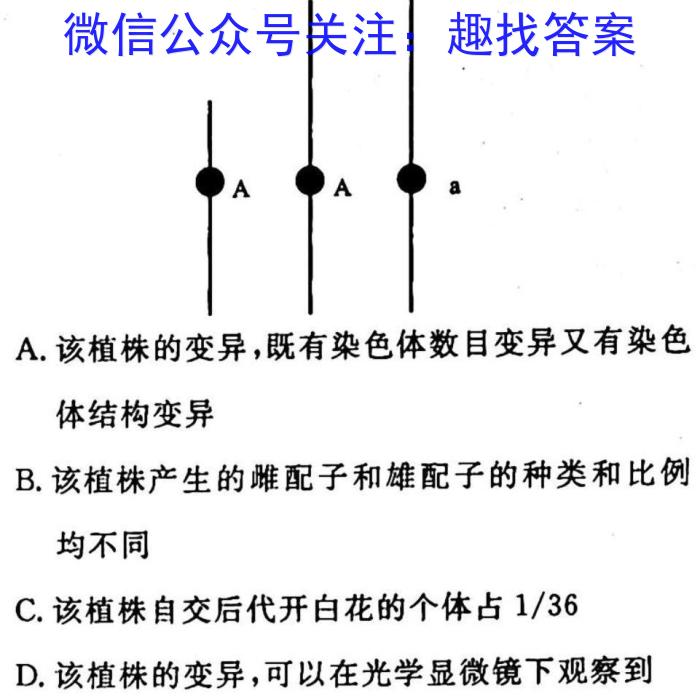 微信公众号关注：趣找答案

A A a

A. 该植株的变异，既有染色体数目变异又有染色体结构变异

B. 该植株产生的雌配子和雄配子的种类和比例均不同

C. 该植株自交后代开白花的个体占 1/36

D. 该植株的变异，可以在光学显微镜下观察到